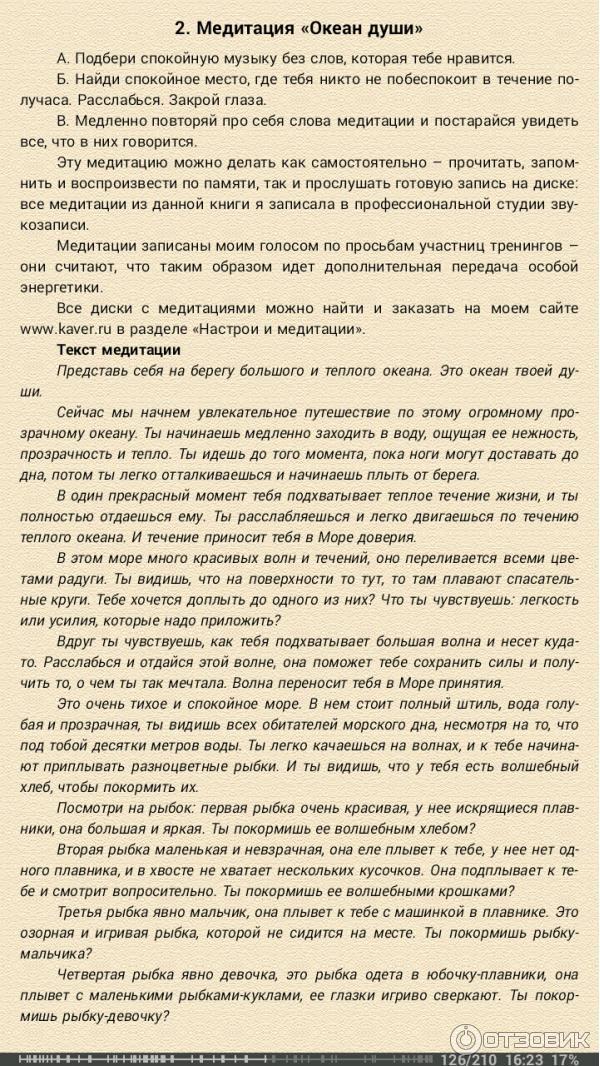 2. Медитация «Океан души»

А. Подбери спокойную музыку без слов, которая тебе нравится.

Б. Найди спокойное место, где тебя никто не побеспокоит в течение получаса. Расслабься. Закрой глаза.

В. Медленно повторяй про себя слова медитации и постарайся увидеть все, что в них говорится.

Эту медитацию можно делать как самостоятельно – прочитать, запомнить и воспроизвести по памяти, так и прослушать готовую запись на диске: все медитации из данной книги я записала в профессиональной студии звукозаписи.

Медитации записаны моим голосом по просьбам участниц тренингов – они считают, что таким образом идет дополнительная передача особой энергетики.

Все диски с медитациями можно найти и заказать на моем сайте www.kaver.ru в разделе «Настрои и медитации».

Текст медитации

Представь себя на берегу большого и теплого океана. Это океан твоей души.

Сейчас мы начнем увлекательное путешествие по этому огромному прозрачному океану. Ты начинаешь медленно заходить в воду, ощущая ее нежность, прозрачность и тепло. Ты идешь до того момента, пока ноги могут доставать до дна, потом ты легко отталкиваешься и начинаешь плыть от берега.

В один прекрасный момент тебя подхватывает теплое течение жизни, и ты полностью отдаешься ему. Ты расслабляешься и легко двигаешься по течению теплого океана. И течение приносит тебя в Море доверия.

В этом море много красивых волн и течений, оно переливается всеми цветами радуги. Ты видишь, что на поверхности то тут, то там плавают спасательные круги. Тебе хочется доплыть до одного из них? Что ты чувствуешь: легкость или усилия, которые надо приложить?

Вдруг ты чувствуешь, как тебя подхватывает большая волна и несет куда-то. Расслабься и отдайся этой волне, она поможет тебе сохранить силы и получить то, о чем ты так мечтала. Волна переносит тебя в Море принятия.

Это очень тихое и спокойное море. В нем стоит полный штиль, вода голубая и прозрачная, ты видишь всех обитателей морского дна, несмотря на то, что под тобой десятки метров воды. Ты легко качаешься на волнах, и к тебе начинают приплывать разноцветные рыбки. И ты видишь, что у тебя есть волшебный хлеб, чтобы покормить их.

Посмотри на рыбок: первая рыбка очень красивая, у нее искрящиеся плавники, она большая и яркая. Ты покормишь ее волшебным хлебом?

Вторая рыбка маленькая и невзрачная, она еле плывет к тебе, у нее нет одного плавника, и в хвосте не хватает нескольких кусочков. Она подплывает к тебе и смотрит вопросительно. Ты покормишь ее волшебными крошками?

Третья рыбка явно мальчик, она плывет к тебе с машинкой в плавнике. Это озорная и игривая рыбка, которой не сидится на месте. Ты покормишь рыбку-мальчика?

Четвертая рыбка явно девочка, это рыбка одета в юбочку-плавники, она плывет с маленькими рыбками-куклами, ее глазки игриво сверкают. Ты покормишь рыбку-девочку?

ОТЗОВИК

126/210 16:23 17%